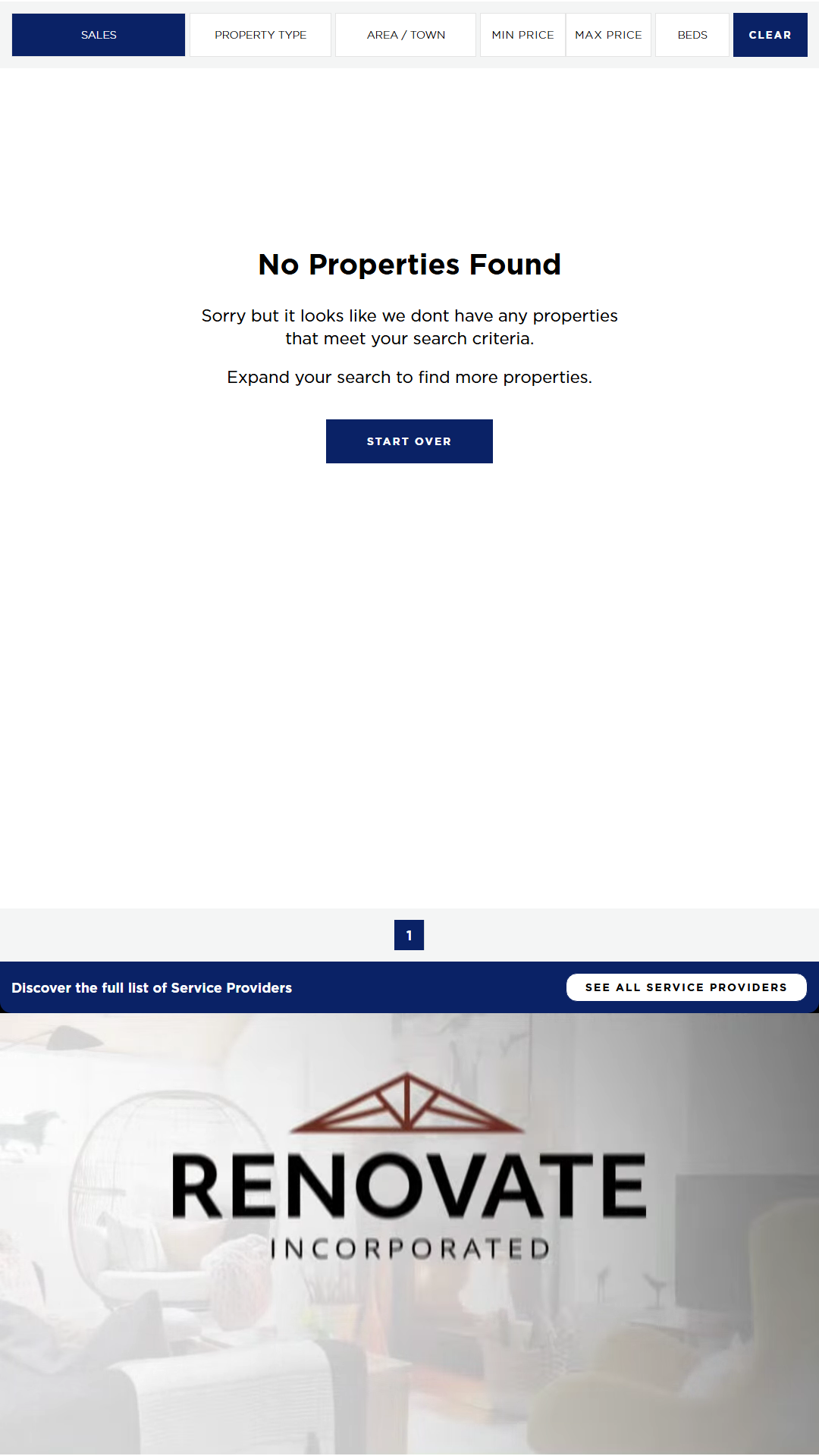 SALES PROPERTY TYPE AREA / TOWN MIN PRICE MAX PRICE BEDS CLEAR

No Properties Found

Sorry but it looks like we dont have any properties that meet your search criteria.

Expand your search to find more properties.

START OVER

1

Discover the full list of Service Providers

SEE ALL SERVICE PROVIDERS

RENOVATE
INCORPORATED